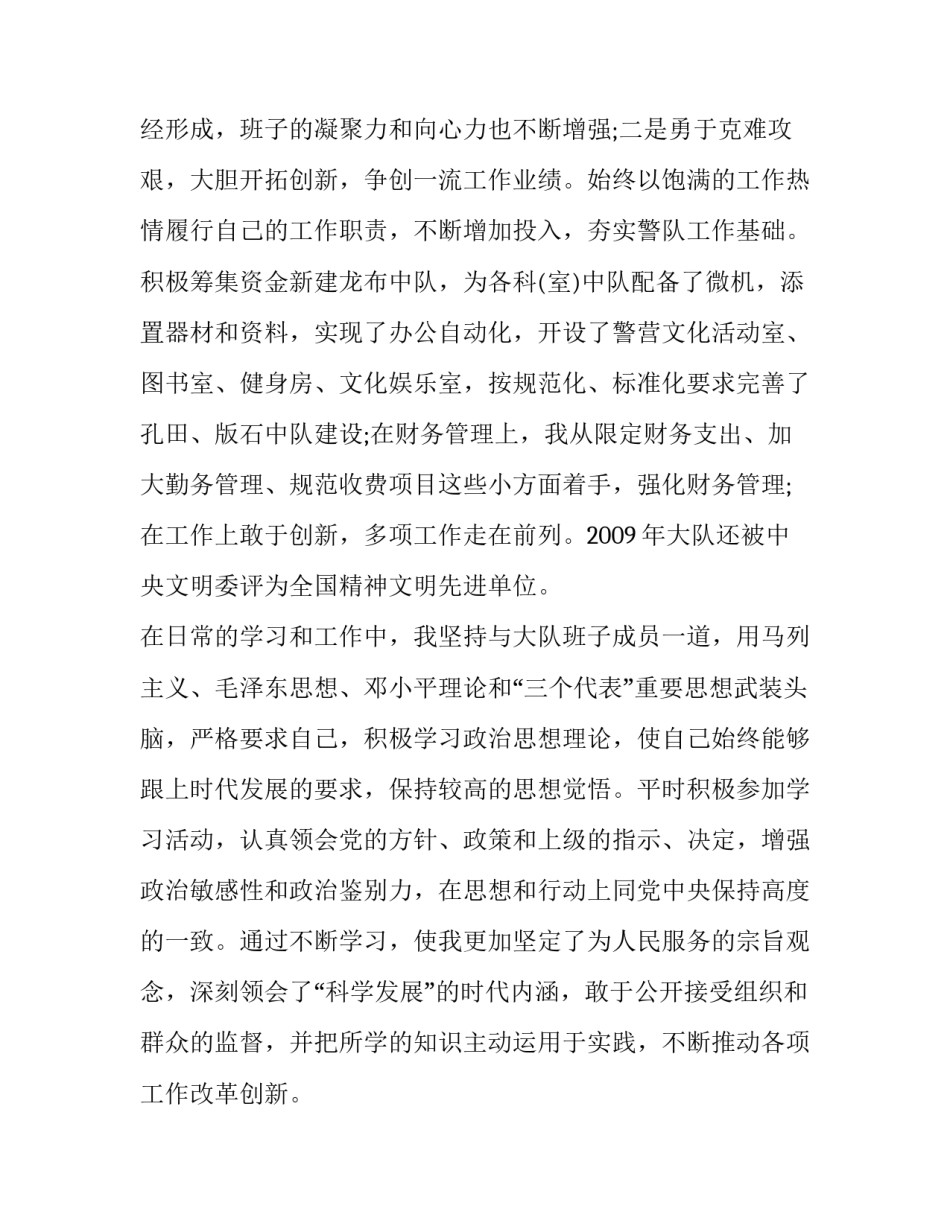 经形成，班子的凝聚力和向心力也不断增强;二是勇于克难攻艰，大胆开拓创新，争创一流工作业绩。始终以饱满的工作热情履行自己的工作职责，不断增加投入，夯实警队工作基础。积极筹集资金新建龙布中队，为各科(室)中队配备了微机，添置器材和资料，实现了办公自动化，开设了警营文化活动室、图书室、健身房、文化娱乐室，按规范化、标准化要求完善了孔田、版石中队建设;在财务管理上，我从限定财务支出、加大勤务管理、规范收费项目这些小方面着手，强化财务管理;在工作上敢于创新，多项工作走在前列。2009 年大队还被中央文明委评为全国精神文明先进单位。

在日常的学习和工作中，我坚持与大队班子成员一道，用马列主义、毛泽东思想、邓小平理论和“三个代表”重要思想武装头脑，严格要求自己，积极学习政治思想理论，使自己始终能够跟上时代发展的要求，保持较高的思想觉悟。平时积极参加学习活动，认真领会党的方针、政策和上级的指示、决定，增强政治敏感性和政治鉴别力，在思想和行动上同党中央保持高度的一致。通过不断学习，使我更加坚定了为人民服务的宗旨观念，深刻领会了“科学发展”的时代内涵，敢于公开接受组织和群众的监督，并把所学的知识主动运用于实践，不断推动各项工作改革创新。